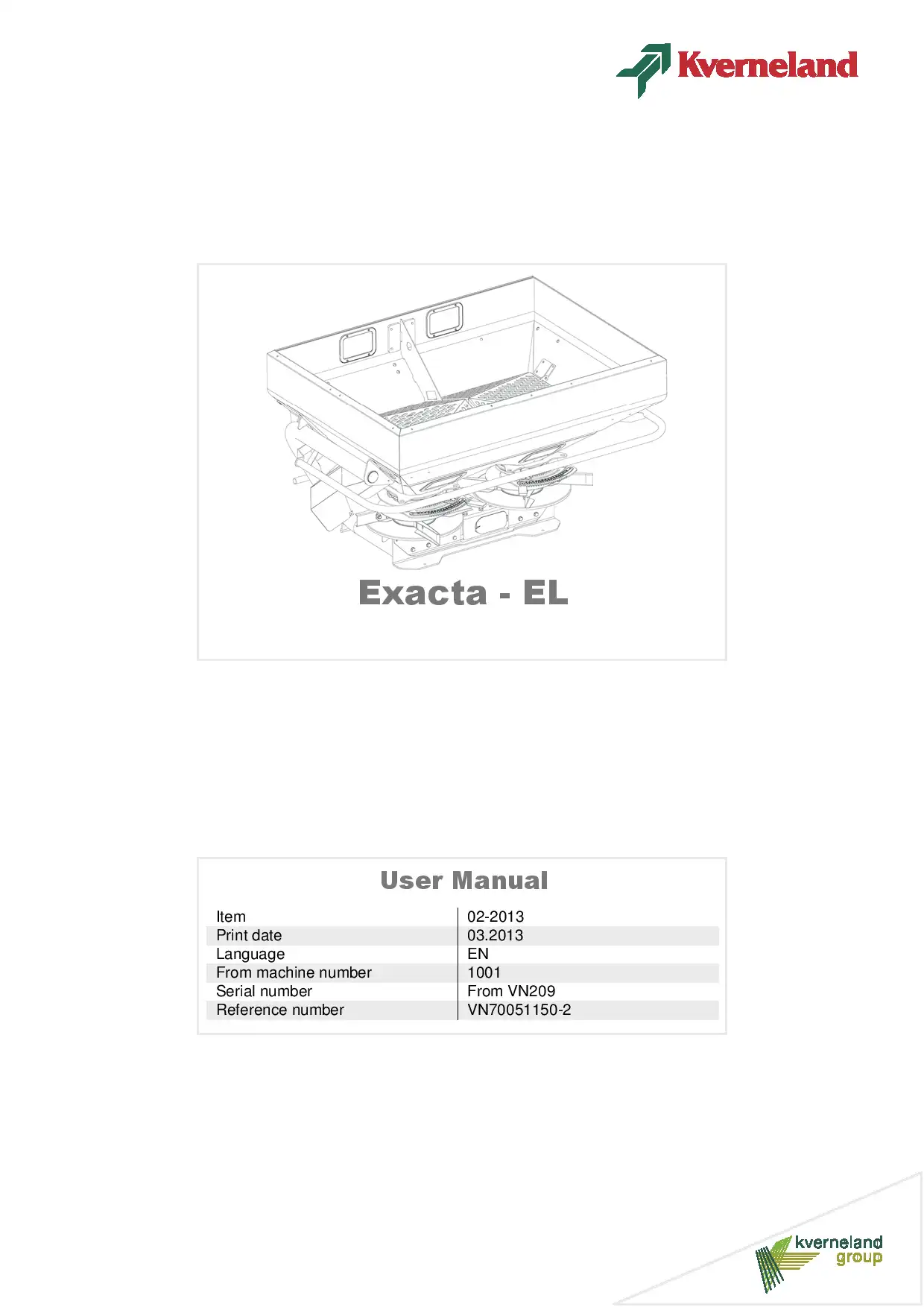 Kverneland

Exacta - EL

User Manual

| Item | 02-2013 |
|---|---|
| Print date | 03.2013 |
| Language | EN |
| From machine number | 1001 |
| Serial number | From VN209 |
| Reference number | VN70051150-2 |

kverneland group